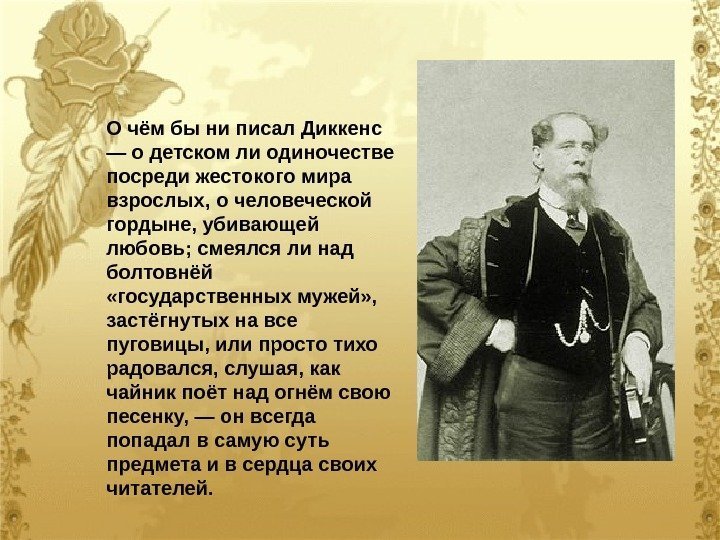 О чём бы ни писал Диккенс — о детском ли одиночестве посреди жестокого мира взрослых, о человеческой гордыне, убивающей любовь; смеялся ли над болтовнёй «государственных мужей», застёгнутых на все пуговицы, или просто тихо радовался, слушая, как чайник поёт над огнём свою песенку, — он всегда попадал в самую суть предмета и в сердца своих читателей.